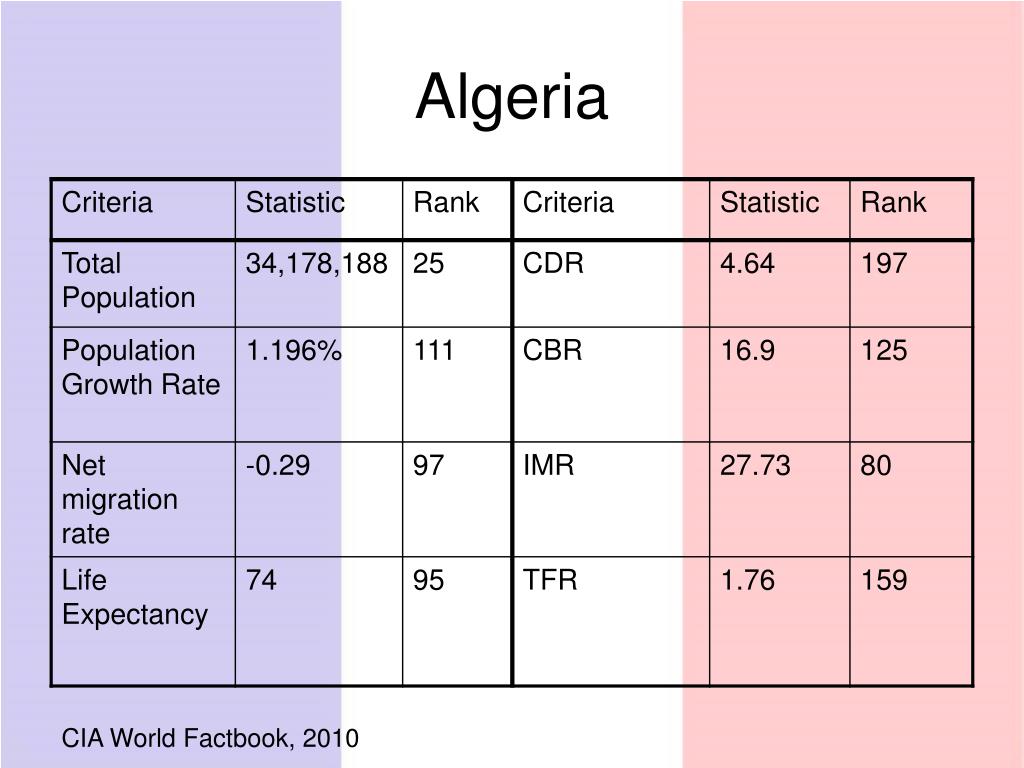 Algeria

| Criteria | Statistic | Rank | Criteria | Statistic | Rank |
|---|---|---|---|---|---|
| Total Population | 34,178,188 | 25 | CDR | 4.64 | 197 |
| Population Growth Rate | 1.196% | 111 | CBR | 16.9 | 125 |
| Net migration rate | -0.29 | 97 | IMR | 27.73 | 80 |
| Life Expectancy | 74 | 95 | TFR | 1.76 | 159 |

CIA World Factbook, 2010